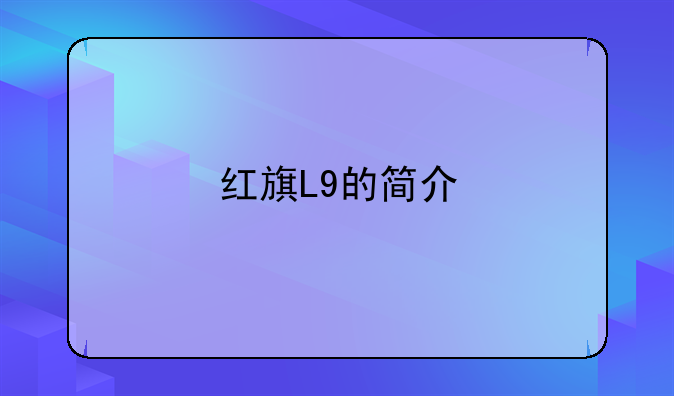 红旗L9的简介